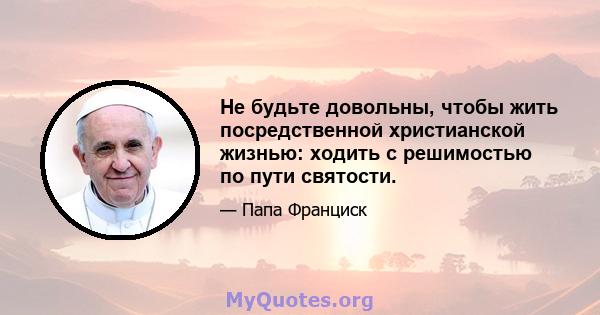 Не будьте довольны, чтобы жить посредственной христианской жизнью: ходить с решимостью по пути святости.

— Папа Франциск

MyQuotes.org